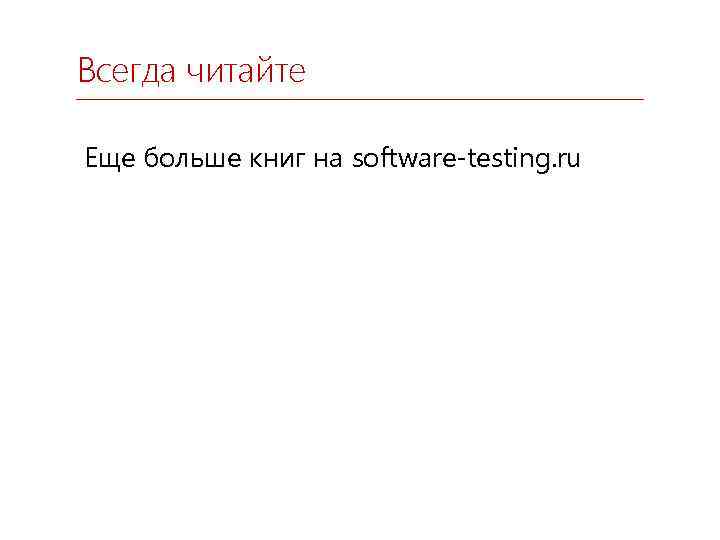 Всегда читайте

Еще больше книг на software-testing.ru